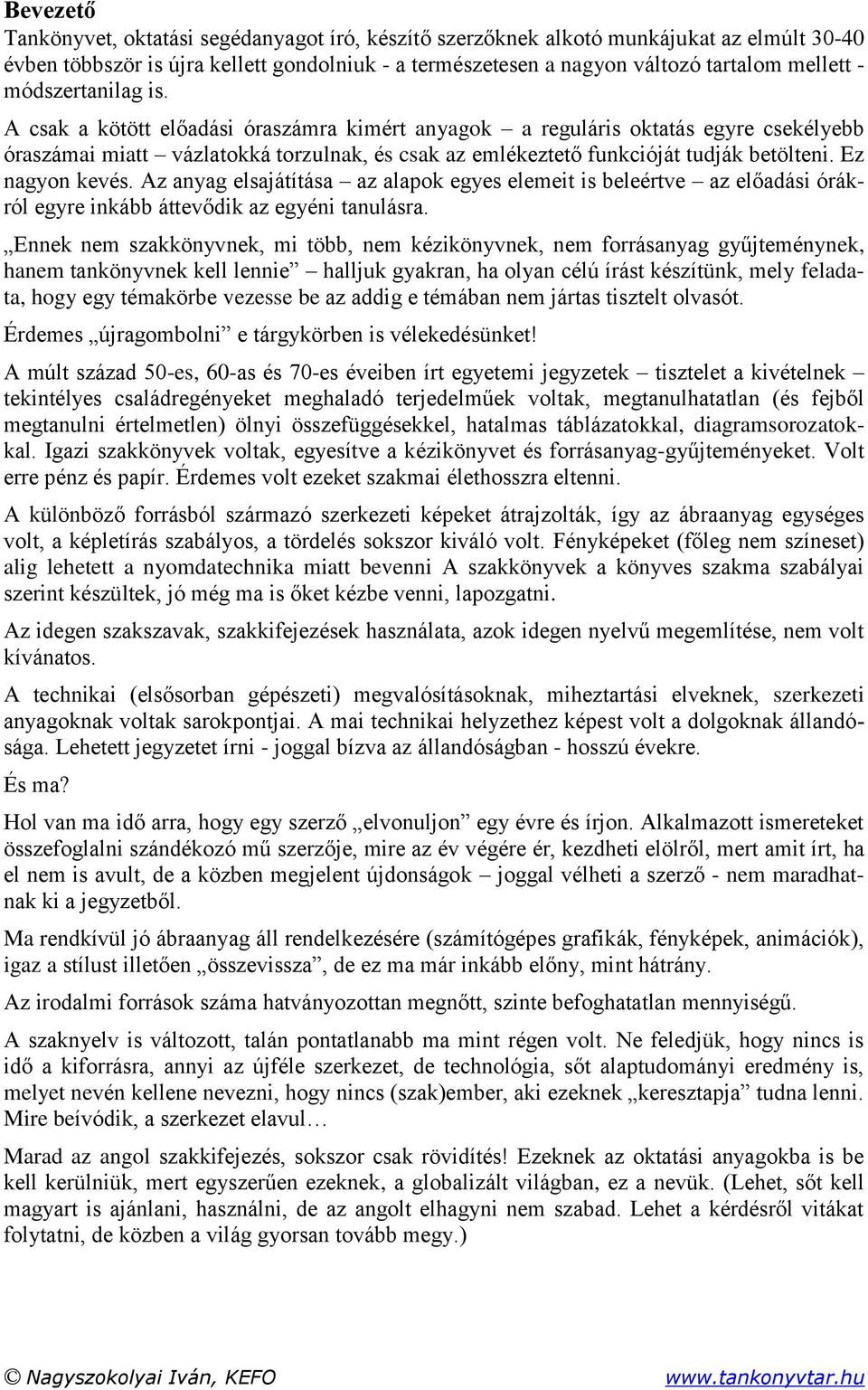 Bevezető
Tankönyvet, oktatási segédanyagot író, készítő szerzőknek alkotó munkájukat az elmúlt 30-40 évben többször is újra kellett gondolniuk - a természetesen a nagyon változó tartalom mellett - módszertanilag is.

A csak a kötött előadási óraszámra kimért anyagok – a reguláris oktatás egyre csekélyebb óraszámai miatt – vázlatokká torzulnak, és csak az emlékeztető funkcióját tudják betölteni. Ez nagyon kevés. Az anyag elsajátítása – az alapok egyes elemeit is beleértve – az előadási órákról egyre inkább áttevődik az egyéni tanulásra.

„Ennek nem szakkönyvnek, mi több, nem kézikönyvnek, nem forrásanyag gyűjteménynek, hanem tankönyvnek kell lennie” – halljuk gyakran, ha olyan célú írást készítünk, mely feladata, hogy egy témakörbe vezesse be az addig e témában nem jártas tisztelt olvasót.

Érdemes „újragombolni” e tárgykörben is vélekedésünket!

A múlt század 50-es, 60-as és 70-es éveiben írt egyetemi jegyzetek – tisztelet a kivételnek – tekintélyes családregényeket meghaladó terjedelműek voltak, megtanulhatatlan (és fejből megtanulni értelmetlen) ölnyi összefüggésekkel, hatalmas táblázatokkal, diagramsorozatokkal. Igazi szakkönyvek voltak, egyesítve a kézikönyvet és forrásanyag-gyűjteményeket. Volt erre pénz és papír. Érdemes volt ezeket szakmai élethosszra eltenni.

A különböző forrásból származó szerkezeti képeket átrajzolták, így az ábraanyag egységes volt, a képletírás szabályos, a tördelés sokszor kiváló volt. Fényképeket (főleg nem színeset) alig lehetett a nyomdatechnika miatt bevenni A szakkönyvek a könyves szakma szabályai szerint készültek, jó még ma is őket kézbe venni, lapozgatni.

Az idegen szakszavak, szakkifejezések használata, azok idegen nyelvű megemlítése, nem volt kívánatos.

A technikai (elsősorban gépészeti) megvalósításoknak, miheztartási elveknek, szerkezeti anyagoknak voltak sarokpontjai. A mai technikai helyzethez képest volt a dolgoknak állandósága. Lehetett jegyzetet írni - joggal bízva az állandóságban - hosszú évekre.

És ma?

Hol van ma idő arra, hogy egy szerző „elvonuljon” egy évre és írjon. Alkalmazott ismereteket összefoglalni szándékozó mű szerzője, mire az év végére ér, kezdheti elölről, mert amit írt, ha el nem is avult, de a közben megjelent újdonságok – joggal vélheti a szerző - nem maradhatnak ki a jegyzetből.

Ma rendkívül jó ábraanyag áll rendelkezésére (számítógépes grafikák, fényképek, animációk), igaz a stílust illetően „összevissza”, de ez ma már inkább előny, mint hátrány.

Az irodalmi források száma hatványozottan megnőtt, szinte befoghatatlan mennyiségű.

A szaknyelv is változott, talán pontatlanabb ma mint régen volt. Ne feledjük, hogy nincs is idő a kiforrásra, annyi az újféle szerkezet, de technológia, sőt alaptudományi eredmény is, melyet nevén kellene nevezni, hogy nincs (szak)ember, aki ezeknek „keresztapja” tudna lenni. Mire beívódik, a szerkezet elavul…

Marad az angol szakkifejezés, sokszor csak rövidítés! Ezeknek az oktatási anyagokba is be kell kerülniük, mert egyszerűen ezeknek, a globalizált világban, ez a nevük. (Lehet, sőt kell magyart is ajánlani, használni, de az angolt elhagyni nem szabad. Lehet a kérdésről vitákat folytatni, de közben a világ gyorsan tovább megy.)

© Nagyszokolyai Iván, KEFO www.tankonyvtar.hu